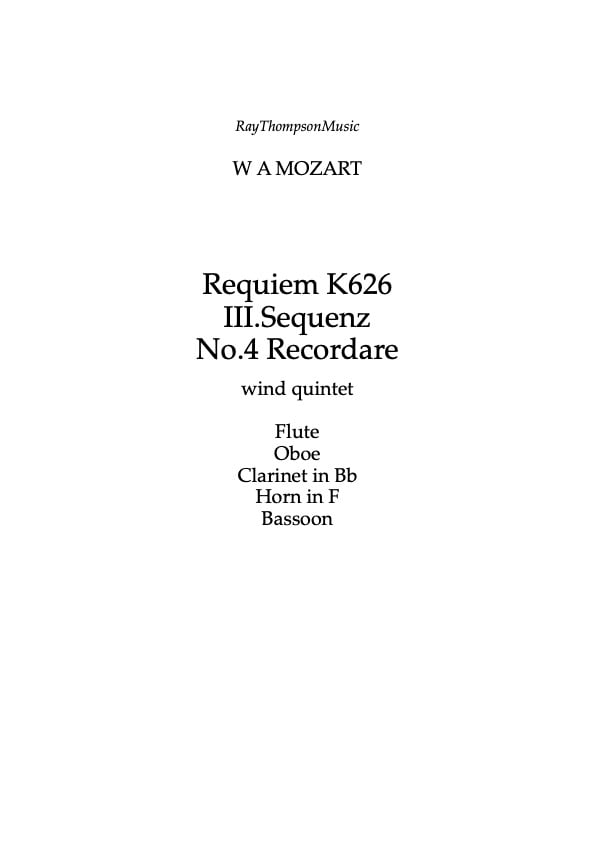 RayThompsonMusic

W A MOZART

Requiem K626
III.Sequenz
No.4 Recordare

wind quintet

Flute
Oboe
Clarinet in Bb
Horn in F
Bassoon